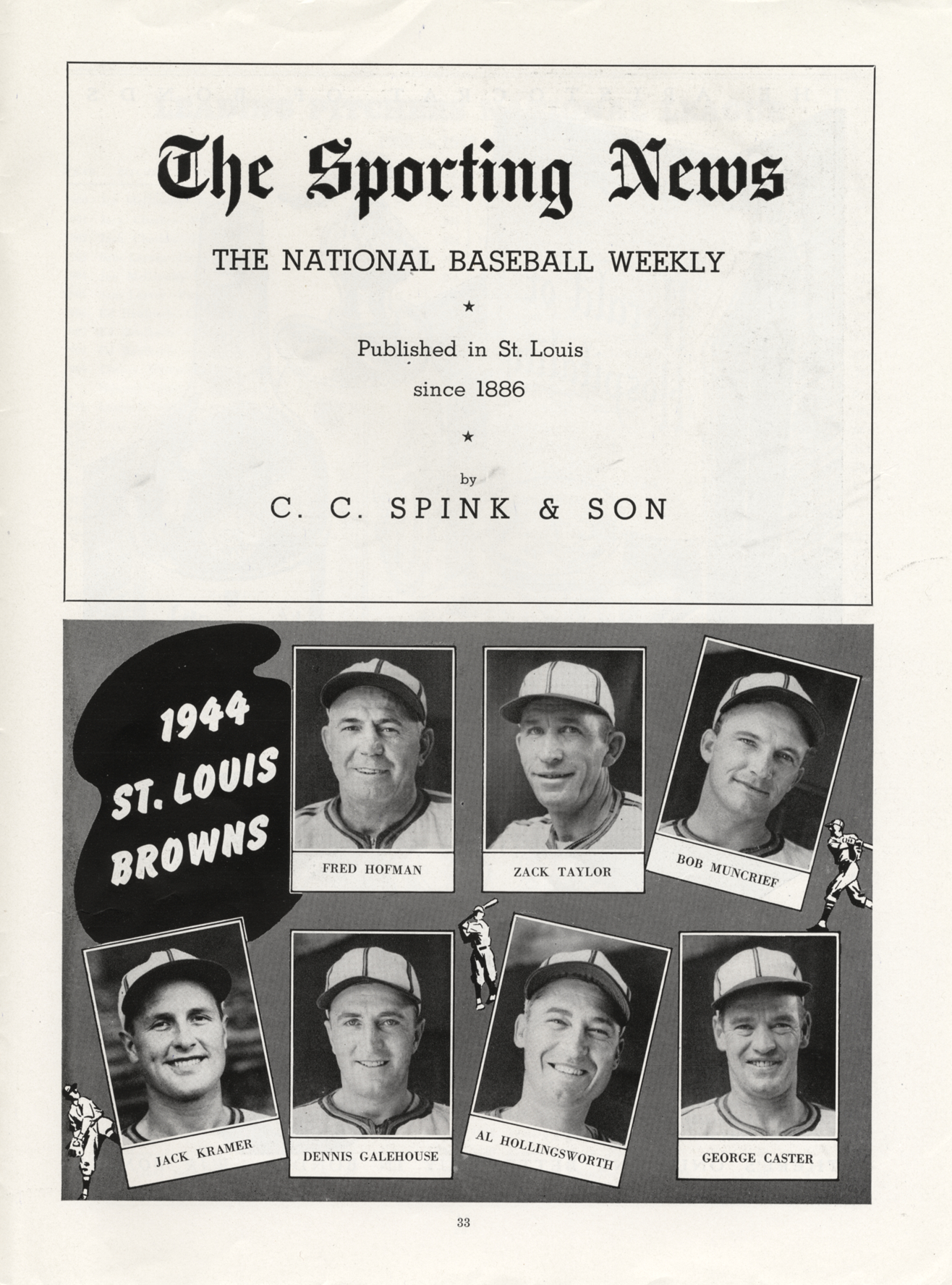 The Sporting News

THE NATIONAL BASEBALL WEEKLY

★

Published in St. Louis

since 1886

★

by

C. C. SPINK & SON

1944 ST. LOUIS BROWNS

FRED HOFMAN

ZACK TAYLOR

BOB MUNCRIEF

JACK KRAMER

DENNIS GALEHOUSE

AL HOLLINGSWORTH

GEORGE CASTER

33